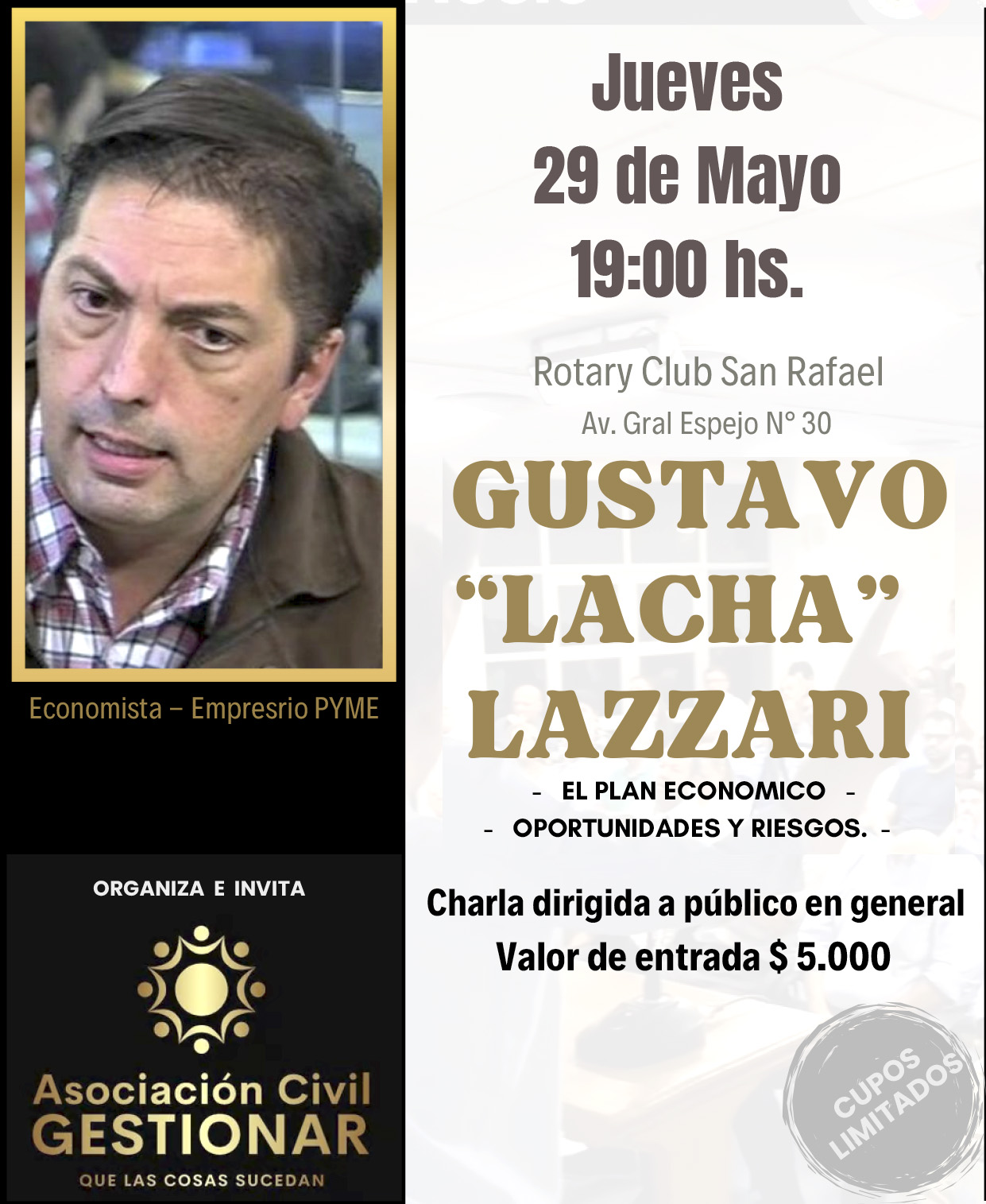 Economista – Empresrio PYME

ORGANIZA E INVITA

Asociación Civil
GESTIONAR
QUE LAS COSAS SUCEDAN

Jueves
29 de Mayo
19:00 hs.

Rotary Club San Rafael
Av. Gral Espejo N° 30

GUSTAVO
"LACHA"
LAZZARI

- EL PLAN ECONOMICO -
- OPORTUNIDADES Y RIESGOS. -

Charla dirigida a público en general
Valor de entrada $ 5.000

CUPOS LIMITADOS